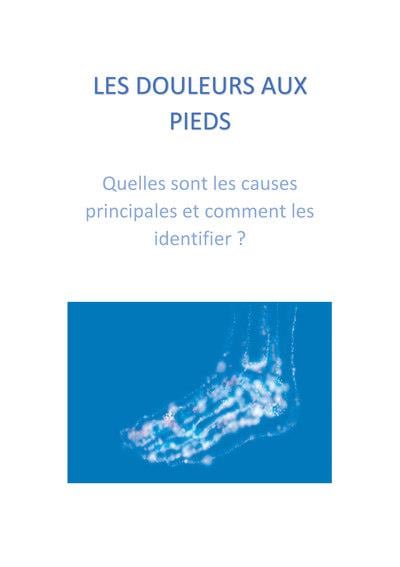 LES DOULEURS AUX PIEDS

Quelles sont les causes principales et comment les identifier ?